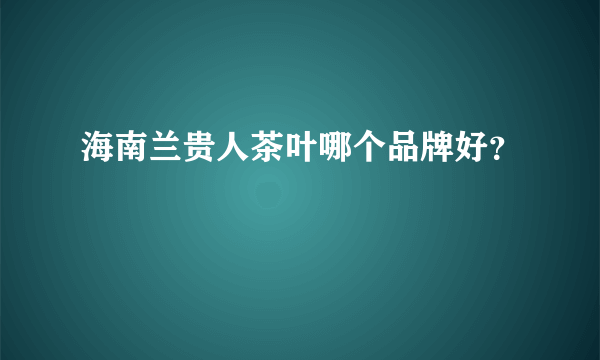 海南兰贵人茶叶哪个品牌好?